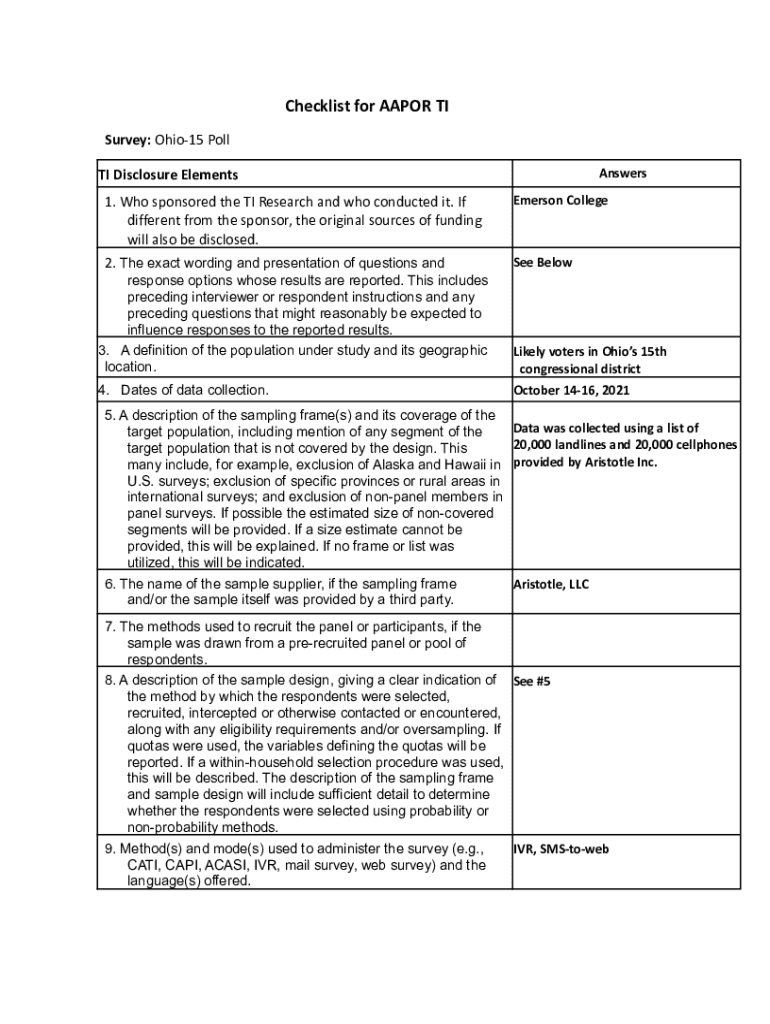 Checklist for AAPOR TI

Survey: Ohio-15 Poll

| TI Disclosure Elements | Answers |
|---|---|
| 1. Who sponsored the TI Research and who conducted it. If different from the sponsor, the original sources of funding will also be disclosed. | Emerson College |
| 2. The exact wording and presentation of questions and response options whose results are reported. This includes preceding interviewer or respondent instructions and any preceding questions that might reasonably be expected to influence responses to the reported results. | See Below |
| 3. A definition of the population under study and its geographic location. | Likely voters in Ohio's 15th congressional district |
| 4. Dates of data collection. | October 14-16, 2021 |
| 5. A description of the sampling frame(s) and its coverage of the target population, including mention of any segment of the target population that is not covered by the design. This many include, for example, exclusion of Alaska and Hawaii in U.S. surveys; exclusion of specific provinces or rural areas in international surveys; and exclusion of non-panel members in panel surveys. If possible the estimated size of non-covered segments will be provided. If a size estimate cannot be provided, this will be explained. If no frame or list was utilized, this will be indicated. | Data was collected using a list of 20,000 landlines and 20,000 cellphones provided by Aristotle Inc. |
| 6. The name of the sample supplier, if the sampling frame and/or the sample itself was provided by a third party. | Aristotle, LLC |
| 7. The methods used to recruit the panel or participants, if the sample was drawn from a pre-recruited panel or pool of respondents. | |
| 8. A description of the sample design, giving a clear indication of the method by which the respondents were selected, recruited, intercepted or otherwise contacted or encountered, along with any eligibility requirements and/or oversampling. If quotas were used, the variables defining the quotas will be reported. If a within-household selection procedure was used, this will be described. The description of the sampling frame and sample design will include sufficient detail to determine whether the respondents were selected using probability or non-probability methods. | See #5 |
| 9. Method(s) and mode(s) used to administer the survey (e.g., CATI, CAPI, ACASI, IVR, mail survey, web survey) and the language(s) offered. | IVR, SMS-to-web |